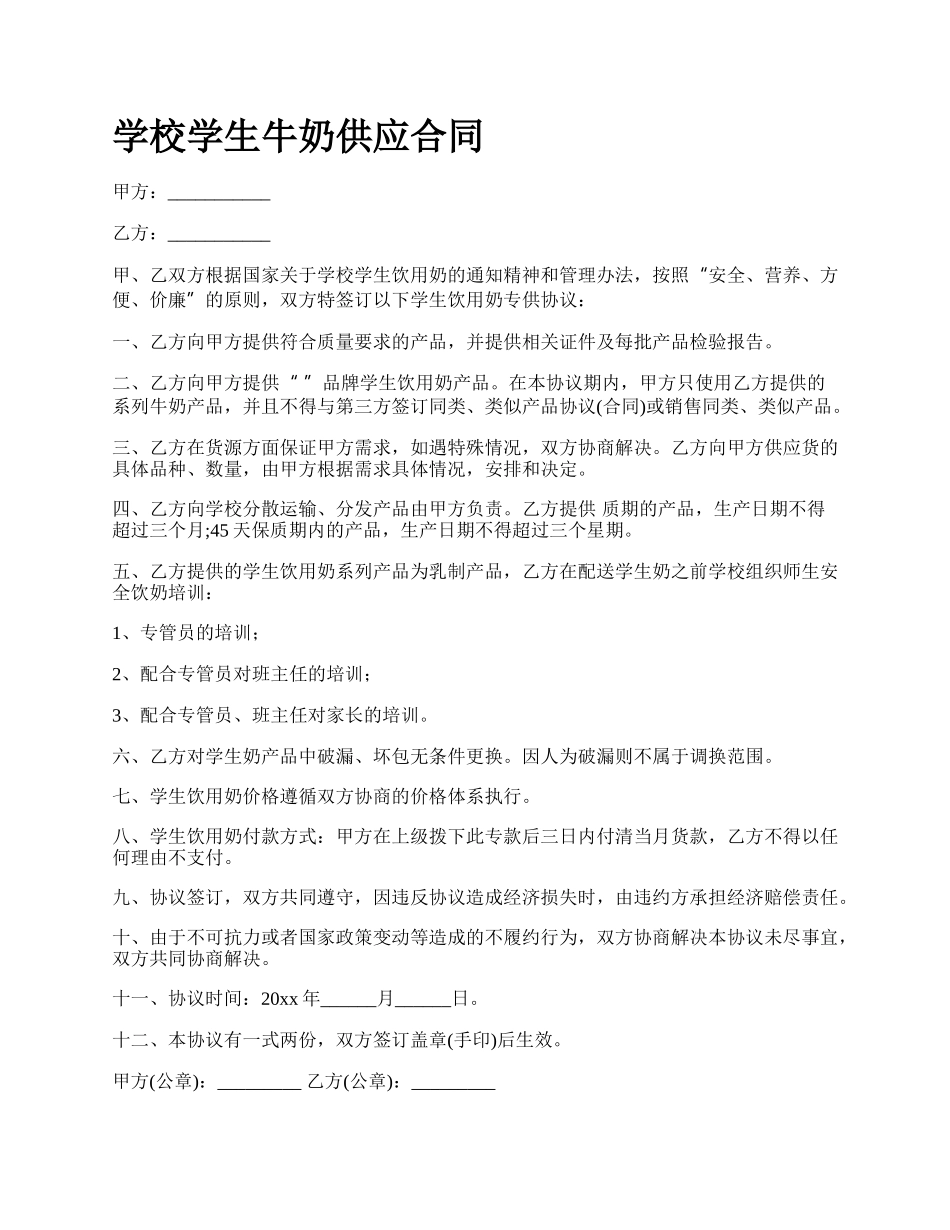 学校学生牛奶供应合同

甲方：___________

乙方：___________

甲、乙双方根据国家关于学校学生饮用奶的通知精神和管理办法，按照“安全、营养、方便、价廉”的原则，双方特签订以下学生饮用奶专供协议：

一、乙方向甲方提供符合质量要求的产品，并提供相关证件及每批产品检验报告。

二、乙方向甲方提供“ ”品牌学生饮用奶产品。在本协议期内，甲方只使用乙方提供的系列牛奶产品，并且不得与第三方签订同类、类似产品协议(合同)或销售同类、类似产品。

三、乙方在货源方面保证甲方需求，如遇特殊情况，双方协商解决。乙方向甲方供应货的具体品种、数量，由甲方根据需求具体情况，安排和决定。

四、乙方向学校分散运输、分发产品由甲方负责。乙方提供 质期的产品，生产日期不得超过三个月;45 天保质期内的产品，生产日期不得超过三个星期。

五、乙方提供的学生饮用奶系列产品为乳制产品，乙方在配送学生奶之前学校组织师生安全饮奶培训：

1、专管员的培训；

2、配合专管员对班主任的培训；

3、配合专管员、班主任对家长的培训。

六、乙方对学生奶产品中破漏、坏包无条件更换。因人为破漏则不属于调换范围。

七、学生饮用奶价格遵循双方协商的价格体系执行。

八、学生饮用奶付款方式：甲方在上级拨下此专款后三日内付清当月货款，乙方不得以任何理由不支付。

九、协议签订，双方共同遵守，因违反协议造成经济损失时，由违约方承担经济赔偿责任。

十、由于不可抗力或者国家政策变动等造成的不履约行为，双方协商解决本协议未尽事宜，双方共同协商解决。

十一、协议时间：20xx 年______月______日。

十二、本协议有一式两份，双方签订盖章(手印)后生效。

甲方(公章)：_________ 乙方(公章)：_________